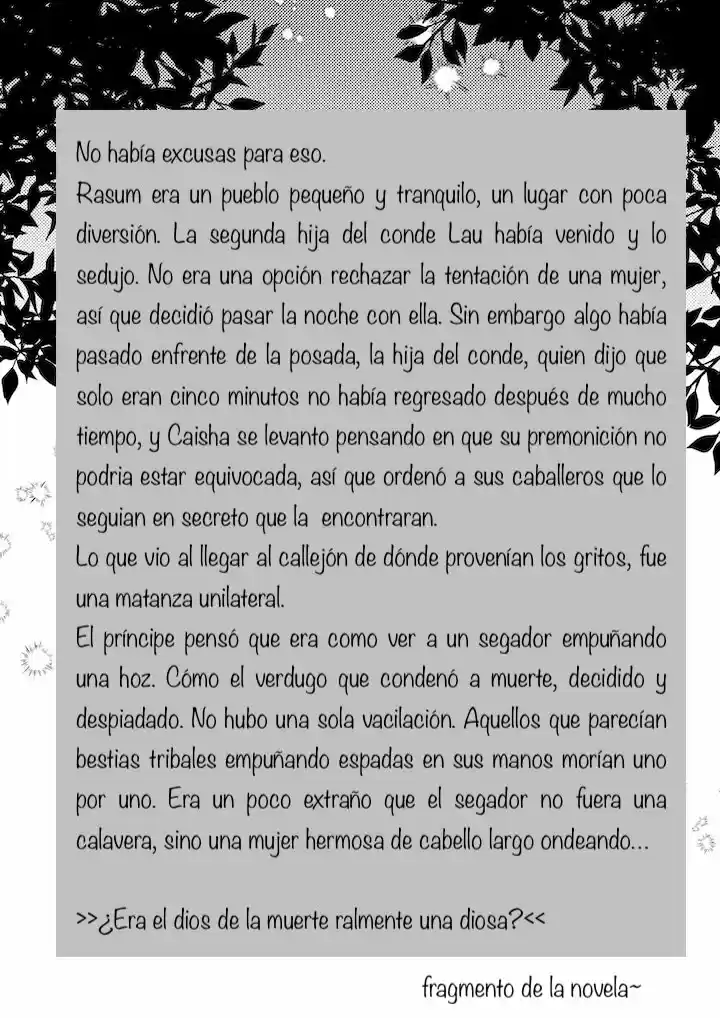 No había excusas para eso.
Rasum era un pueblo pequeño y tranquilo, un lugar con poca diversión. La segunda hija del conde Lau había venido y lo sedujo. No era una opción rechazar la tentación de una mujer, así que decidió pasar la noche con ella. Sin embargo algo había pasado enfrente de la posada, la hija del conde, quien dijo que solo eran cinco minutos no había regresado después de mucho tiempo, y Caisha se levanto pensando en que su premonición no podria estar equivocada, así que ordenó a sus caballeros que lo seguian en secreto que la encontraran.
Lo que vio al llegar al callejón de dónde provenían los gritos, fue una matanza unilateral.
El príncipe pensó que era como ver a un segador empuñando una hoz. Cómo el verdugo que condenó a muerte, decidido y despiadado. No hubo una sola vacilación. Aquellos que parecían bestias tribales empuñando espadas en sus manos morían uno por uno. Era un poco extraño que el segador no fuera una calavera, sino una mujer hermosa de cabello largo ondeando...

>>¿Era el dios de la muerte ralmente una diosa?<<

fragmento de la novela~